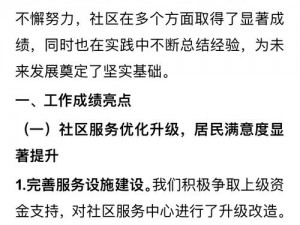 不懈努力，社区在多个方面取得了显著成绩，同时也在实践中不断总结经验，为未来发展奠定了坚实基础。

一、工作成绩亮点

（一）社区服务优化升级，居民满意度显著提升

1.完善服务设施建设。我们积极争取上级资金支持，对社区服务中心进行了升级改造。